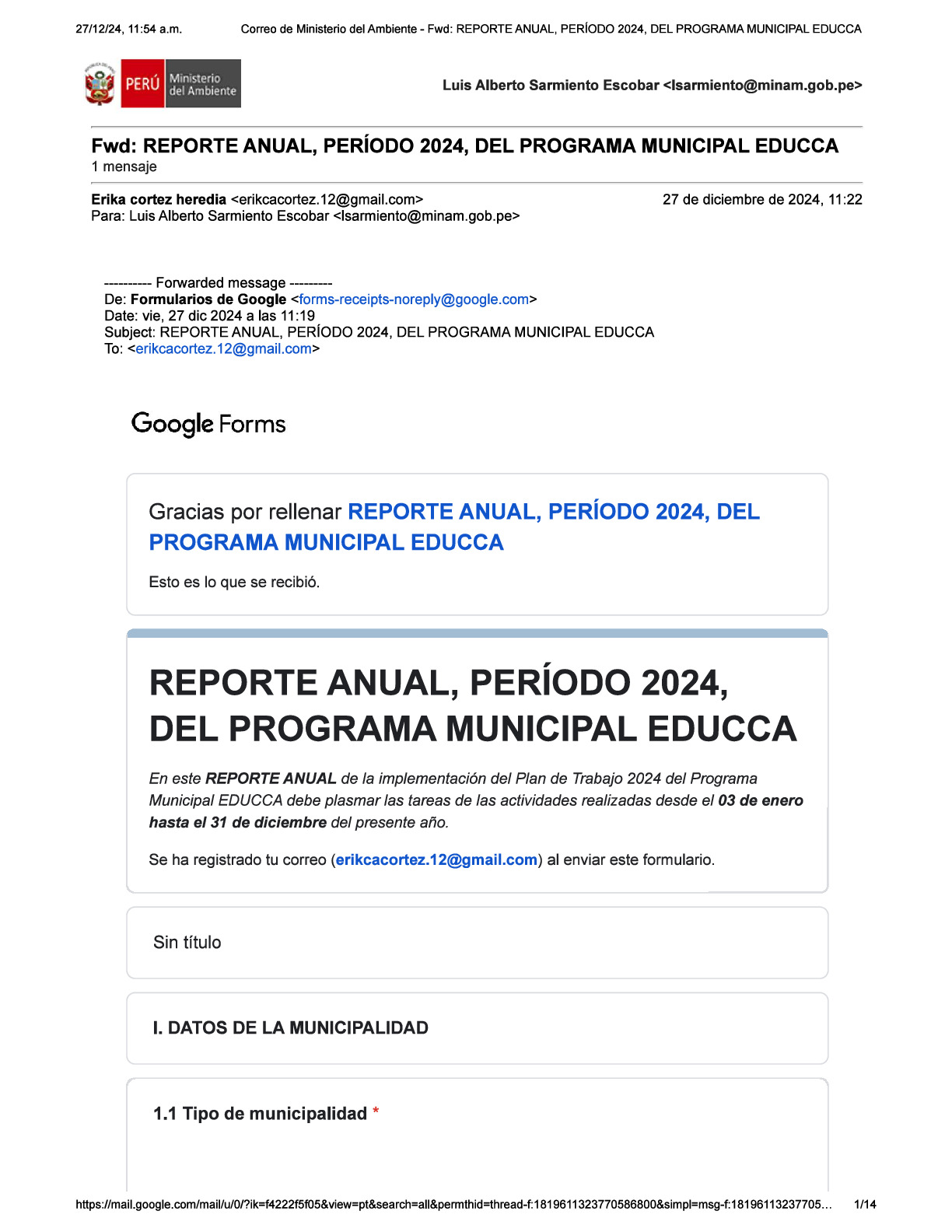 27/12/24, 11:54 a.m.   Correo de Ministerio del Ambiente - Fwd: REPORTE ANUAL, PERÍODO 2024, DEL PROGRAMA MUNICIPAL EDUCCA

PERÚ Ministerio del Ambiente

Luis Alberto Sarmiento Escobar <lsarmiento@minam.gob.pe>

Fwd: REPORTE ANUAL, PERÍODO 2024, DEL PROGRAMA MUNICIPAL EDUCCA
1 mensaje

Erika cortez heredia <erikcacortez.12@gmail.com>   27 de diciembre de 2024, 11:22
Para: Luis Alberto Sarmiento Escobar <lsarmiento@minam.gob.pe>

---------- Forwarded message ---------
De: Formularios de Google <forms-receipts-noreply@google.com>
Date: vie, 27 dic 2024 a las 11:19
Subject: REPORTE ANUAL, PERÍODO 2024, DEL PROGRAMA MUNICIPAL EDUCCA
To: <erikcacortez.12@gmail.com>

Google Forms

Gracias por rellenar REPORTE ANUAL, PERÍODO 2024, DEL PROGRAMA MUNICIPAL EDUCCA

Esto es lo que se recibió.

REPORTE ANUAL, PERÍODO 2024, DEL PROGRAMA MUNICIPAL EDUCCA

En este REPORTE ANUAL de la implementación del Plan de Trabajo 2024 del Programa Municipal EDUCCA debe plasmar las tareas de las actividades realizadas desde el 03 de enero hasta el 31 de diciembre del presente año.

Se ha registrado tu correo (erikcacortez.12@gmail.com) al enviar este formulario.

Sin título

I. DATOS DE LA MUNICIPALIDAD

1.1 Tipo de municipalidad *

https://mail.google.com/mail/u/0/?ik=f4222f5f05&view=pt&search=all&permthid=thread-f:1819611323770586800&simpl=msg-f:18196113237705…   1/14